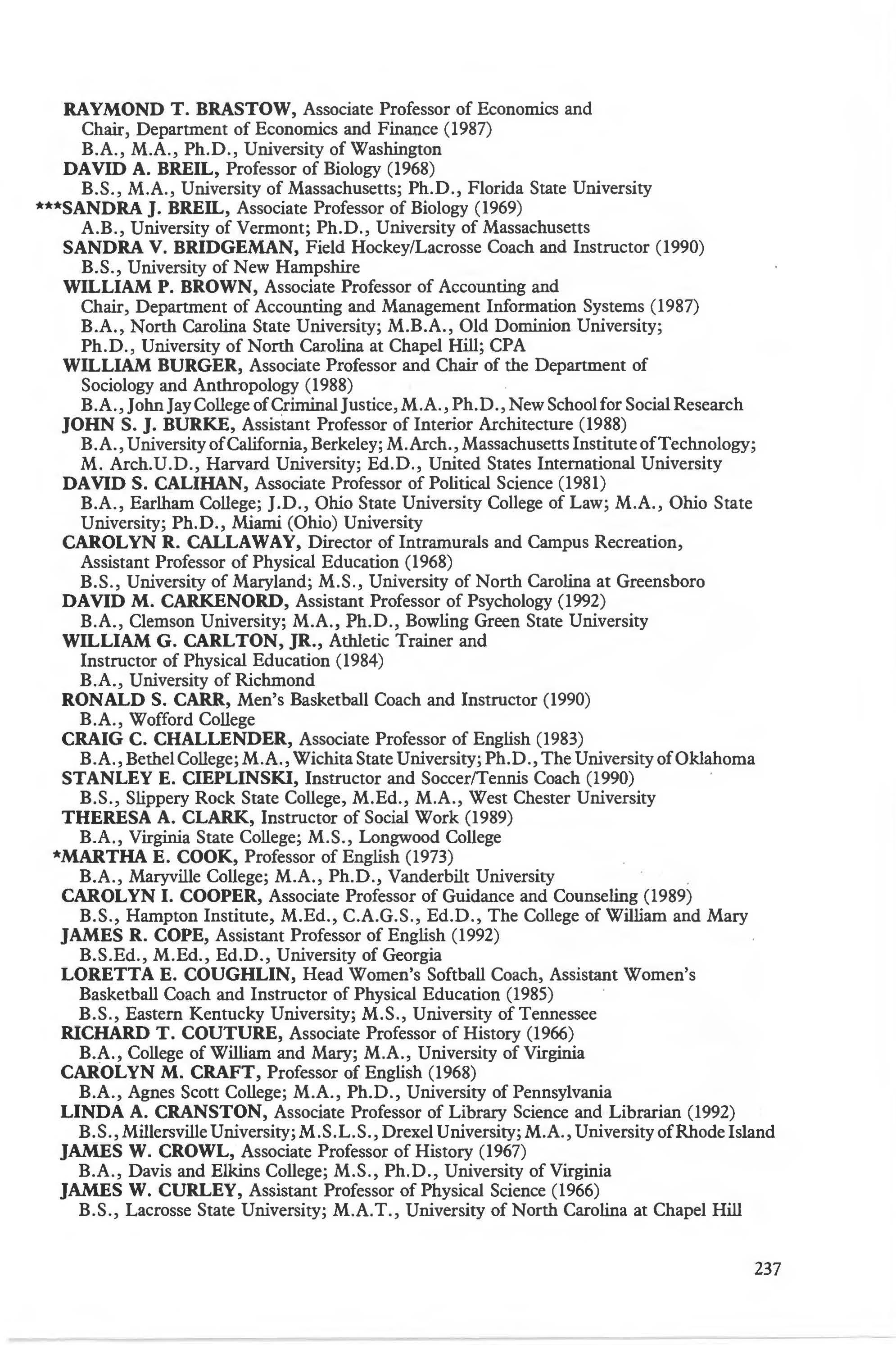 RAYMOND T. BRASTOW, Associate Professor of Economics and Chair, Department of Economics and Finance (1987)
B.A., M.A., Ph.D., University of Washington
DAVID A. BREIL, Professor of Biology (1968)
B.S., M.A., University of Massachusetts; Ph.D., Florida State University
***SANDRA J. BREIL, Associate Professor of Biology (1969)
A.B., University of Vermont; Ph.D., University of Massachusetts
SANDRA V. BRIDGEMAN, Field Hockey/Lacrosse Coach and Instructor (1990)
B.S., University of New Hampshire
WILLIAM P. BROWN, Associate Professor of Accounting and Chair, Department of Accounting and Management Information Systems (1987)
B.A., North Carolina State University; M.B.A., Old Dominion University; Ph.D., University of North Carolina at Chapel Hill; CPA
WILLIAM BURGER, Associate Professor and Chair of the Department of Sociology and Anthropology (1988)
B.A., John Jay College of Criminal Justice, M.A., Ph.D., New School for Social Research
JOHN S. J. BURKE, Assistant Professor of Interior Architecture (1988)
B.A., University of California, Berkeley; M.Arch., Massachusetts Institute of Technology; M. Arch.U.D., Harvard University; Ed.D., United States International University
DAVID S. CALIHAN, Associate Professor of Political Science (1981)
B.A., Earlham College; J.D., Ohio State University College of Law; M.A., Ohio State University; Ph.D., Miami (Ohio) University
CAROLYN R. CALLAWAY, Director of Intramurals and Campus Recreation, Assistant Professor of Physical Education (1968)
B.S., University of Maryland; M.S., University of North Carolina at Greensboro
DAVID M. CARKENORD, Assistant Professor of Psychology (1992)
B.A., Clemson University; M.A., Ph.D., Bowling Green State University
WILLIAM G. CARLTON, JR., Athletic Trainer and Instructor of Physical Education (1984)
B.A., University of Richmond
RONALD S. CARR, Men's Basketball Coach and Instructor (1990)
B.A., Wofford College
CRAIG C. CHALLENDER, Associate Professor of English (1983)
B.A., Bethel College; M.A., Wichita State University; Ph.D., The University of Oklahoma
STANLEY E. CIEPLINSKI, Instructor and Soccer/Tennis Coach (1990)
B.S., Slippery Rock State College, M.Ed., M.A., West Chester University
THERESA A. CLARK, Instructor of Social Work (1989)
B.A., Virginia State College; M.S., Longwood College
*MARTHA E. COOK, Professor of English (1973)
B.A., Maryville College; M.A., Ph.D., Vanderbilt University
CAROLYN I. COOPER, Associate Professor of Guidance and Counseling (1989)
B.S., Hampton Institute, M.Ed., C.A.G.S., Ed.D., The College of William and Mary
JAMES R. COPE, Assistant Professor of English (1992)
B.S.Ed., M.Ed., Ed.D., University of Georgia
LORETTA E. COUGHLIN, Head Women's Softball Coach, Assistant Women's Basketball Coach and Instructor of Physical Education (1985)
B.S., Eastern Kentucky University; M.S., University of Tennessee
RICHARD T. COUTURE, Associate Professor of History (1966)
B.A., College of William and Mary; M.A., University of Virginia
CAROLYN M. CRAFT, Professor of English (1968)
B.A., Agnes Scott College; M.A., Ph.D., University of Pennsylvania
LINDA A. CRANSTON, Associate Professor of Library Science and Librarian (1992)
B.S., Millersville University; M.S.L.S., Drexel University; M.A., University of Rhode Island
JAMES W. CROWL, Associate Professor of History (1967)
B.A., Davis and Elkins College; M.S., Ph.D., University of Virginia
JAMES W. CURLEY, Assistant Professor of Physical Science (1966)
B.S., Lacrosse State University; M.A.T., University of North Carolina at Chapel Hill

237